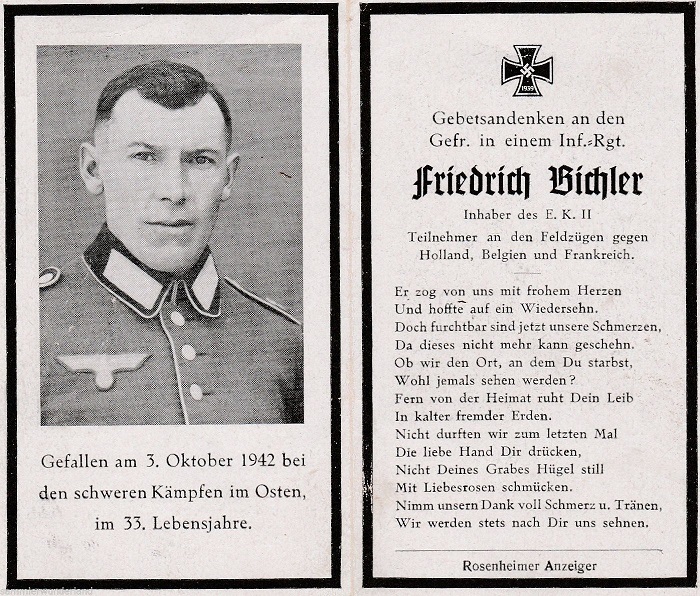 Gefallen am 3. Oktober 1942 bei den schweren Kämpfen im Osten, im 33. Lebensjahre.

1939

Gebetsandenken an den Gefr. in einem Inf.-Rgt.

Friedrich Bichler

Inhaber des E. K. II

Teilnehmer an den Feldzügen gegen Holland, Belgien und Frankreich.

Er zog von uns mit frohem Herzen
Und hoffte auf ein Wiedersehn.
Doch furchtbar sind jetzt unsere Schmerzen,
Da dieses nicht mehr kann geschehn.
Ob wir den Ort, an dem Du starbst,
Wohl jemals sehen werden?
Fern von der Heimat ruht Dein Leib
In kalter fremder Erden.
Nicht durften wir zum letzten Mal
Die liebe Hand Dir drücken,
Nicht Deines Grabes Hügel still
Mit Liebesrosen schmücken.
Nimm unsern Dank voll Schmerz u. Tränen,
Wir werden stets nach Dir uns sehnen.

Rosenheimer Anzeiger